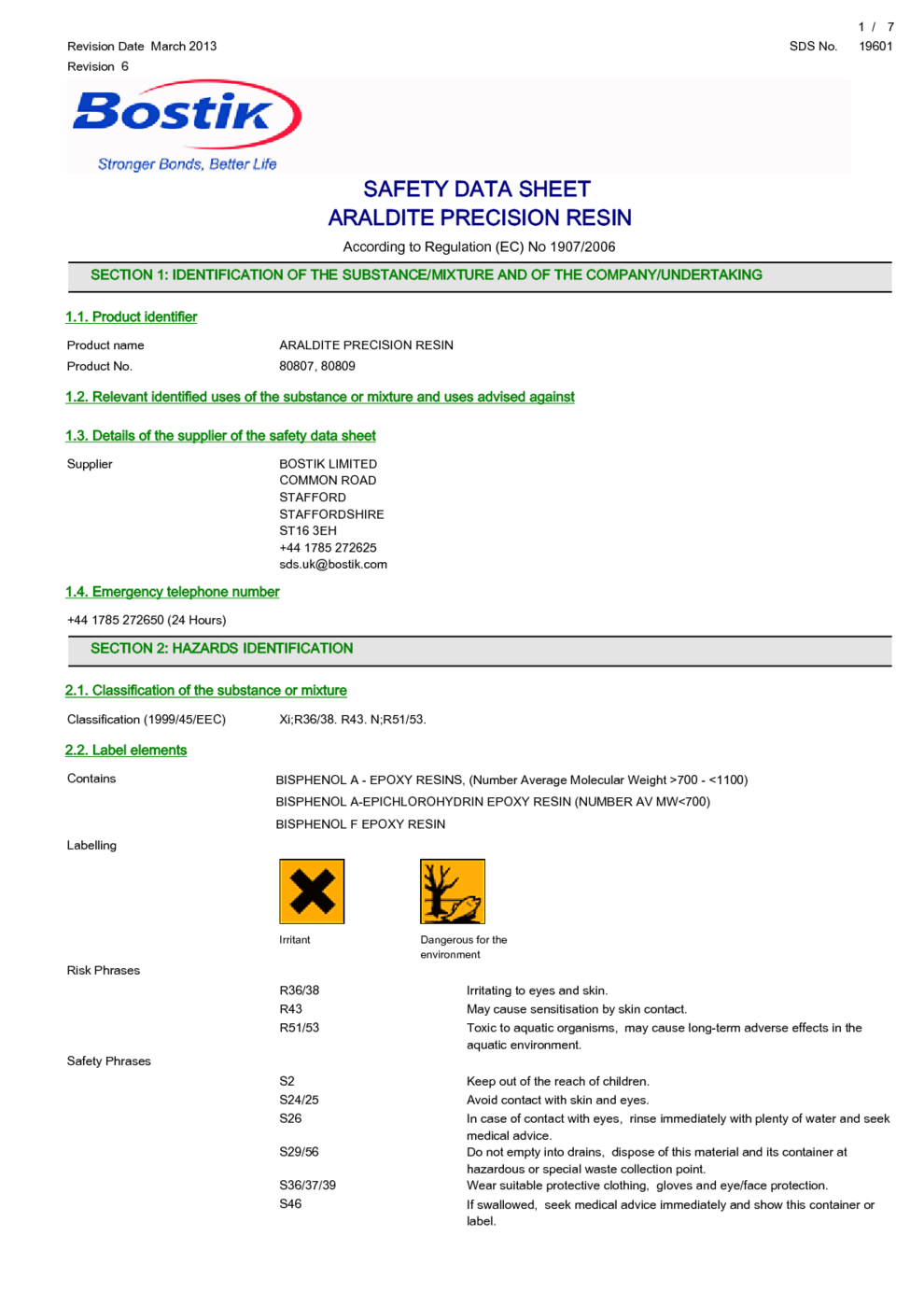 1 / 7

Revision Date March 2013
SDS No. 19601
Revision 6

Bostik
Stronger Bonds, Better Life

SAFETY DATA SHEET
ARALDITE PRECISION RESIN

According to Regulation (EC) No 1907/2006

SECTION 1: IDENTIFICATION OF THE SUBSTANCE/MIXTURE AND OF THE COMPANY/UNDERTAKING

1.1. Product identifier

Product name ARALDITE PRECISION RESIN
Product No. 80807, 80809

1.2. Relevant identified uses of the substance or mixture and uses advised against

1.3. Details of the supplier of the safety data sheet

Supplier BOSTIK LIMITED
COMMON ROAD
STAFFORD
STAFFORDSHIRE
ST16 3EH
+44 1785 272625
sds.uk@bostik.com

1.4. Emergency telephone number

+44 1785 272650 (24 Hours)

SECTION 2: HAZARDS IDENTIFICATION

2.1. Classification of the substance or mixture

Classification (1999/45/EEC) Xi;R36/38. R43. N;R51/53.

2.2. Label elements

Contains
BISPHENOL A - EPOXY RESINS, (Number Average Molecular Weight >700 - <1100)
BISPHENOL A-EPICHLOROHYDRIN EPOXY RESIN (NUMBER AV MW<700)
BISPHENOL F EPOXY RESIN

Labelling

Irritant
Dangerous for the environment

Risk Phrases

R36/38 Irritating to eyes and skin.
R43 May cause sensitisation by skin contact.
R51/53 Toxic to aquatic organisms, may cause long-term adverse effects in the aquatic environment.

Safety Phrases

S2 Keep out of the reach of children.
S24/25 Avoid contact with skin and eyes.
S26 In case of contact with eyes, rinse immediately with plenty of water and seek medical advice.
S29/56 Do not empty into drains, dispose of this material and its container at hazardous or special waste collection point.
S36/37/39 Wear suitable protective clothing, gloves and eye/face protection.
S46 If swallowed, seek medical advice immediately and show this container or label.